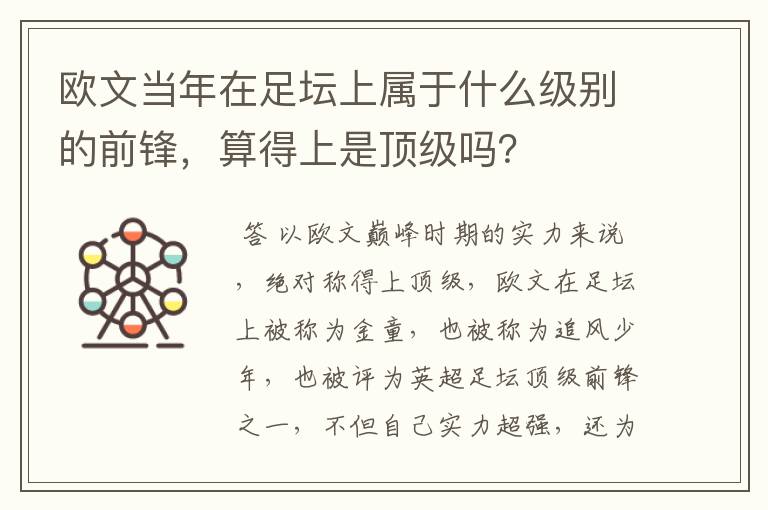 欧文当年在足坛上属于什么级别的前锋，算得上是顶级吗？

答 以欧文巅峰时期的实力来说，绝对称得上顶级，欧文在足坛上被称为金童，也被称为追风少年，也被评为英超足坛顶级前锋之一，不但自己实力超强，还为